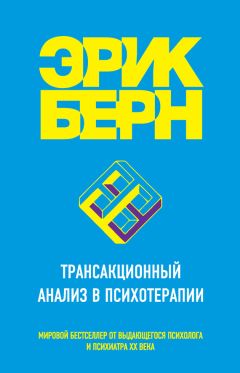 ЭРИК БЕРН

ТРАНСАКЦИОННЫЙ АНАЛИЗ В ПСИХОТЕРАПИИ

МИРОВОЙ БЕСТСЕЛЛЕР ОТ ВЫДАЮЩЕГОСЯ ПСИХОЛОГА И ПСИХИАТРА XX ВЕКА